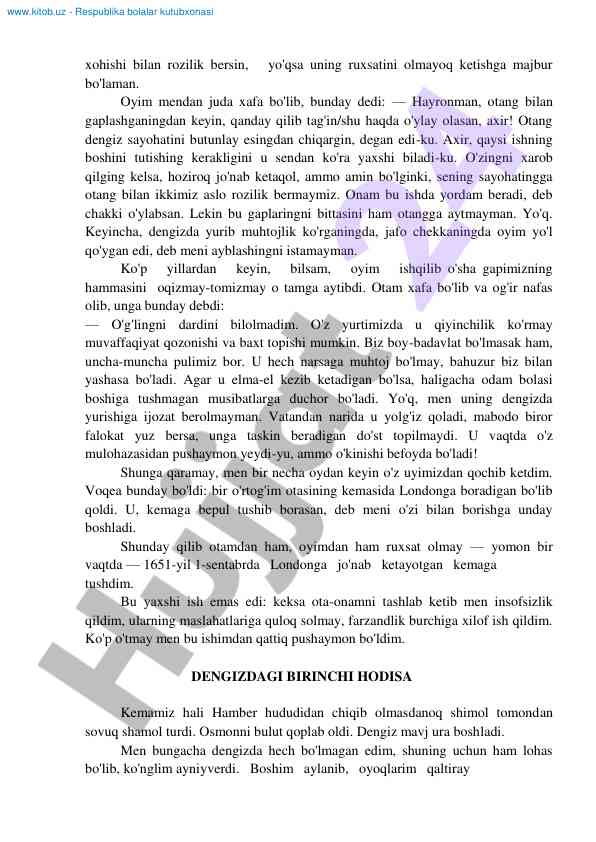 www.kitob.uz - Respublika bolalar kutubxonasi

xohishi bilan rozilik bersin, yo'qsa uning ruxsatini olmayoq ketishga majbur bo'laman.

Oyim mendan juda xafa bo'lib, bunday dedi: — Hayronman, otang bilan gaplashganingdan keyin, qanday qilib tag'in/shu haqda o'ylay olasan, axir! Otang dengiz sayohatini butunlay esingdan chiqargin, degan edi-ku. Axir, qaysi ishning boshini tutishing kerakligini u sendan ko'ra yaxshi biladi-ku. O'zingni xarob qilging kelsa, hoziroq jo'nab ketaqol, ammo amin bo'lginki, sening sayohatingga otang bilan ikkimiz aslo rozilik bermaymiz. Onam bu ishda yordam beradi, deb chakki o'ylabsan. Lekin bu gaplaringni bittasini ham otangga aytmayman. Yo'q. Keyincha, dengizda yurib muhtojlik ko'rganingda, jafo chekkaningda oyim yo'l qo'ygan edi, deb meni ayblashingni istamayman.

Ko'p yillardan keyin, bilsam, oyim ishqilib o'sha gapimizning hammasini oqizmay-tomizmay o tamga aytibdi. Otam xafa bo'lib va og'ir nafas olib, unga bunday debdi:
— O'g'lingni dardini bilolmadim. O'z yurtimizda u qiyinchilik ko'rmay muvaffaqiyat qozonishi va baxt topishi mumkin. Biz boy-badavlat bo'lmasak ham, uncha-muncha pulimiz bor. U hech narsaga muhtoj bo'lmay, bahuzur biz bilan yashasa bo'ladi. Agar u elma-el kezib ketadigan bo'lsa, haligacha odam bolasi boshiga tushmagan musibatlarga duchor bo'ladi. Yo'q, men uning dengizda yurishiga ijozat berolmayman. Vatandan narida u yolg'iz qoladi, mabodo biror falokat yuz bersa, unga taskin beradigan do'st topilmaydi. U vaqtda o'z mulohazasidan pushaymon yeydi-yu, ammo o'kinishi befoyda bo'ladi!

Shunga qaramay, men bir necha oydan keyin o'z uyimizdan qochib ketdim. Voqea bunday bo'ldi: bir o'rtog'im otasining kemasida Londonga boradigan bo'lib qoldi. U, kemaga bepul tushib borasan, deb meni o'zi bilan borishga unday boshladi.

Shunday qilib otamdan ham, oyimdan ham ruxsat olmay — yomon bir vaqtda — 1651-yil 1-sentabrda Londonga jo'nab ketayotgan kemaga tushdim.

Bu yaxshi ish emas edi: keksa ota-onamni tashlab ketib men insofsizlik qildim, ularning maslahatlariga quloq solmay, farzandlik burchiga xilof ish qildim. Ko'p o'tmay men bu ishimdan qattiq pushaymon bo'ldim.

DENGIZDAGI BIRINCHI HODISA

Kemamiz hali Hamber hududidan chiqib olmasdanoq shimol tomondan sovuq shamol turdi. Osmonni bulut qoplab oldi. Dengiz mavj ura boshladi.

Men bungacha dengizda hech bo'lmagan edim, shuning uchun ham lohas bo'lib, ko'nglim ayniyverdi. Boshim aylanib, oyoqlarim qaltiray

Hujjat.uz